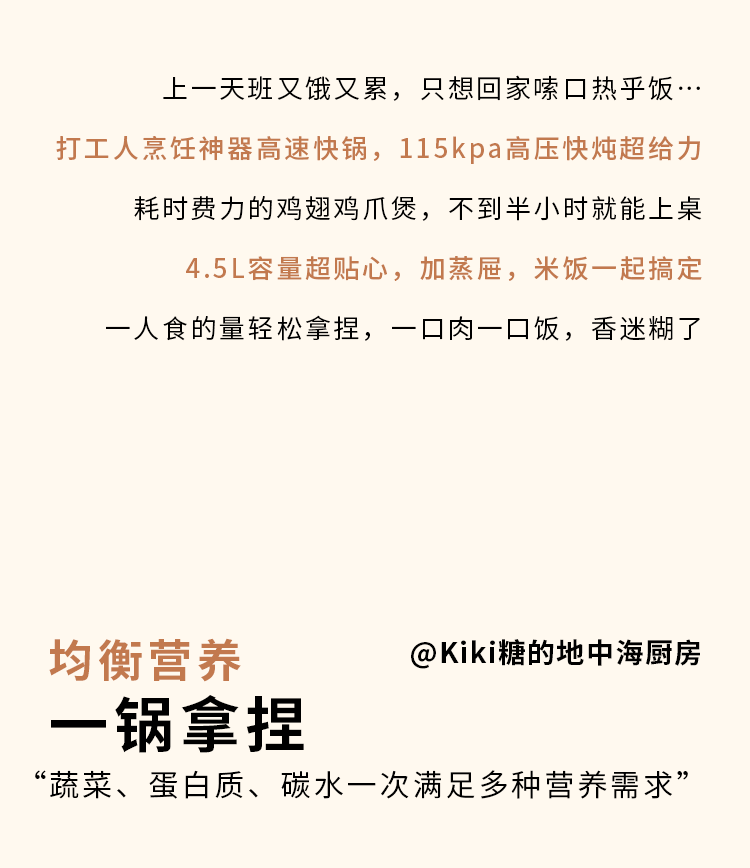 上一天班又饿又累，只想回家嗦口热乎饭…

打工人烹饪神器高速快锅，115kpa高压快炖超给力

耗时费力的鸡翅鸡爪煲，不到半小时就能上桌

4.5L容量超贴心，加蒸屉，米饭一起搞定

一人食的量轻松拿捏，一口肉一口饭，香迷糊了

均衡营养

@Kiki糖的地中海厨房

一锅拿捏

“蔬菜、蛋白质、碳水一次满足多种营养需求”